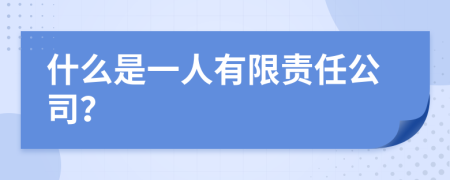 什么是一人有限责任公司?